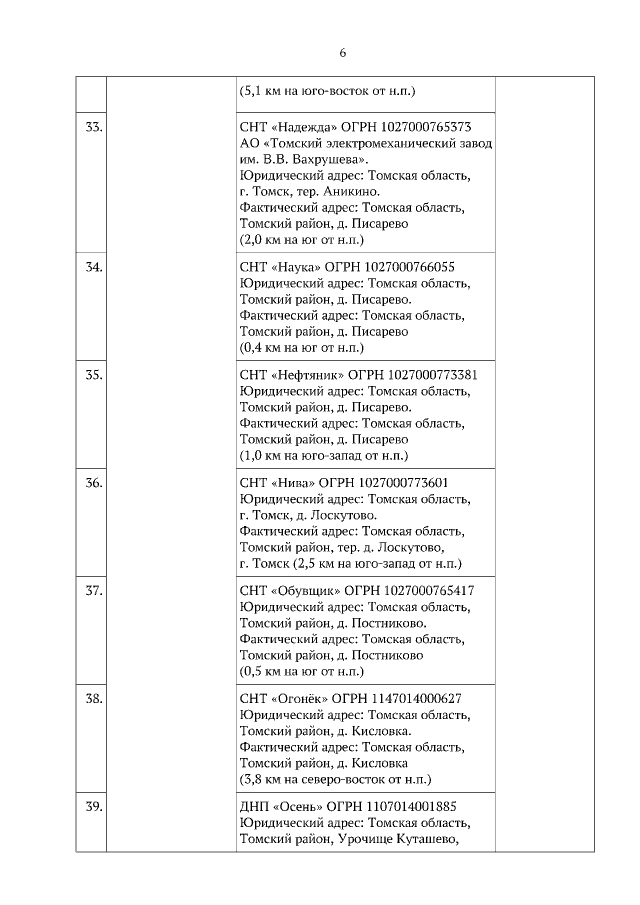 6

| | | | |
|---|---|---|---|
| | | (5,1 км на юго-восток от н.п.) | |
| 33. | | СНТ «Надежда» ОГРН 1027000765373 АО «Томский электромеханический завод им. В.В. Вахрушева». Юридический адрес: Томская область, г. Томск, тер. Аникино. Фактический адрес: Томская область, Томский район, д. Писарево (2,0 км на юг от н.п.) | |
| 34. | | СНТ «Наука» ОГРН 1027000766055 Юридический адрес: Томская область, Томский район, д. Писарево. Фактический адрес: Томская область, Томский район, д. Писарево (0,4 км на юг от н.п.) | |
| 35. | | СНТ «Нефтяник» ОГРН 1027000773381 Юридический адрес: Томская область, Томский район, д. Писарево. Фактический адрес: Томская область, Томский район, д. Писарево (1,0 км на юго-запад от н.п.) | |
| 36. | | СНТ «Нива» ОГРН 1027000773601 Юридический адрес: Томская область, г. Томск, д. Лоскутово. Фактический адрес: Томская область, Томский район, тер. д. Лоскутово, г. Томск (2,5 км на юго-запад от н.п.) | |
| 37. | | СНТ «Обувщик» ОГРН 1027000765417 Юридический адрес: Томская область, Томский район, д. Постниково. Фактический адрес: Томская область, Томский район, д. Постниково (0,5 км на юг от н.п.) | |
| 38. | | СНТ «Огонёк» ОГРН 1147014000627 Юридический адрес: Томская область, Томский район, д. Кисловка. Фактический адрес: Томская область, Томский район, д. Кисловка (3,8 км на северо-восток от н.п.) | |
| 39. | | ДНП «Осень» ОГРН 1107014001885 Юридический адрес: Томская область, Томский район, Урочище Куташево, | |